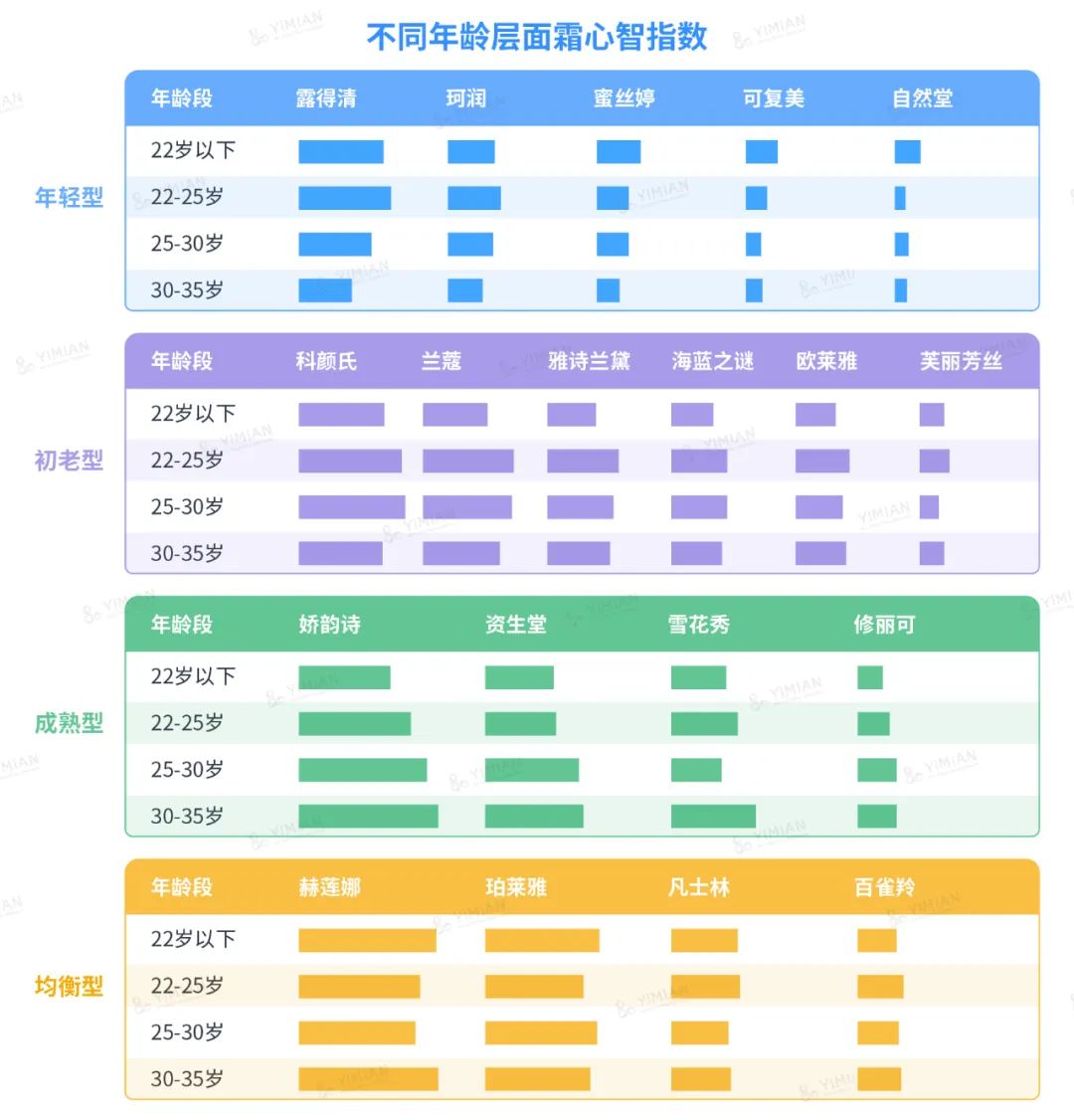 不同年龄层面霜心智指数

年轻型

| 年龄段 | 露得清 | 珂润 | 蜜丝婷 | 可复美 | 自然堂 |
|---|---|---|---|---|---|
| 22岁以下 | | | | | |
| 22-25岁 | | | | | |
| 25-30岁 | | | | | |
| 30-35岁 | | | | | |

初老型

| 年龄段 | 科颜氏 | 兰蔻 | 雅诗兰黛 | 海蓝之谜 | 欧莱雅 | 芙丽芳丝 |
|---|---|---|---|---|---|---|
| 22岁以下 | | | | | | |
| 22-25岁 | | | | | | |
| 25-30岁 | | | | | | |
| 30-35岁 | | | | | | |

成熟型

| 年龄段 | 娇韵诗 | 资生堂 | 雪花秀 | 修丽可 |
|---|---|---|---|---|
| 22岁以下 | | | | |
| 22-25岁 | | | | |
| 25-30岁 | | | | |
| 30-35岁 | | | | |

均衡型

| 年龄段 | 赫莲娜 | 珀莱雅 | 凡士林 | 百雀羚 |
|---|---|---|---|---|
| 22岁以下 | | | | |
| 22-25岁 | | | | |
| 25-30岁 | | | | |
| 30-35岁 | | | | |

YIMIAN